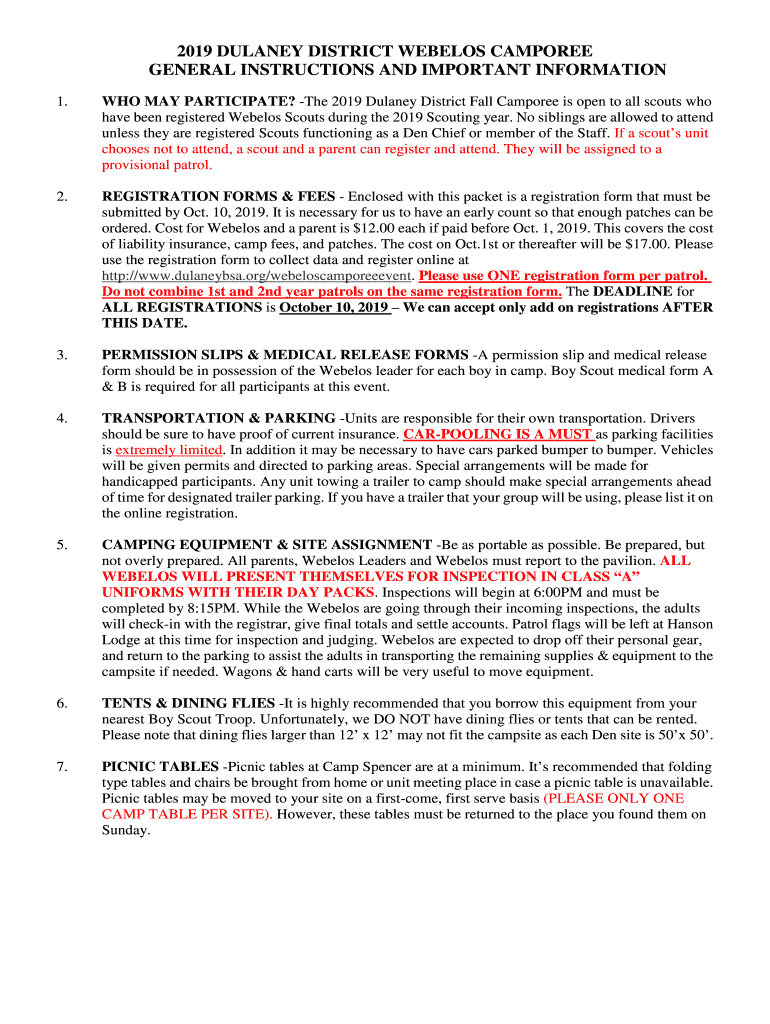 2019 DULANEY DISTRICT WEBELOS CAMPOREE
GENERAL INSTRUCTIONS AND IMPORTANT INFORMATION

1. WHO MAY PARTICIPATE? -The 2019 Dulaney District Fall Camporee is open to all scouts who have been registered Webelos Scouts during the 2019 Scouting year. No siblings are allowed to attend unless they are registered Scouts functioning as a Den Chief or member of the Staff. If a scout's unit chooses not to attend, a scout and a parent can register and attend. They will be assigned to a provisional patrol.

2. REGISTRATION FORMS & FEES - Enclosed with this packet is a registration form that must be submitted by Oct. 10, 2019. It is necessary for us to have an early count so that enough patches can be ordered. Cost for Webelos and a parent is $12.00 each if paid before Oct. 1, 2019. This covers the cost of liability insurance, camp fees, and patches. The cost on Oct.1st or thereafter will be $17.00. Please use the registration form to collect data and register online at http://www.dulaneybsa.org/webeloscamporeeevent. Please use ONE registration form per patrol. Do not combine 1st and 2nd year patrols on the same registration form. The DEADLINE for ALL REGISTRATIONS is October 10, 2019 – We can accept only add on registrations AFTER THIS DATE.

3. PERMISSION SLIPS & MEDICAL RELEASE FORMS -A permission slip and medical release form should be in possession of the Webelos leader for each boy in camp. Boy Scout medical form A & B is required for all participants at this event.

4. TRANSPORTATION & PARKING -Units are responsible for their own transportation. Drivers should be sure to have proof of current insurance. CAR-POOLING IS A MUST as parking facilities is extremely limited. In addition it may be necessary to have cars parked bumper to bumper. Vehicles will be given permits and directed to parking areas. Special arrangements will be made for handicapped participants. Any unit towing a trailer to camp should make special arrangements ahead of time for designated trailer parking. If you have a trailer that your group will be using, please list it on the online registration.

5. CAMPING EQUIPMENT & SITE ASSIGNMENT -Be as portable as possible. Be prepared, but not overly prepared. All parents, Webelos Leaders and Webelos must report to the pavilion. ALL WEBELOS WILL PRESENT THEMSELVES FOR INSPECTION IN CLASS "A" UNIFORMS WITH THEIR DAY PACKS. Inspections will begin at 6:00PM and must be completed by 8:15PM. While the Webelos are going through their incoming inspections, the adults will check-in with the registrar, give final totals and settle accounts. Patrol flags will be left at Hanson Lodge at this time for inspection and judging. Webelos are expected to drop off their personal gear, and return to the parking to assist the adults in transporting the remaining supplies & equipment to the campsite if needed. Wagons & hand carts will be very useful to move equipment.

6. TENTS & DINING FLIES -It is highly recommended that you borrow this equipment from your nearest Boy Scout Troop. Unfortunately, we DO NOT have dining flies or tents that can be rented. Please note that dining flies larger than 12' x 12' may not fit the campsite as each Den site is 50'x 50'.

7. PICNIC TABLES -Picnic tables at Camp Spencer are at a minimum. It's recommended that folding type tables and chairs be brought from home or unit meeting place in case a picnic table is unavailable. Picnic tables may be moved to your site on a first-come, first serve basis (PLEASE ONLY ONE CAMP TABLE PER SITE). However, these tables must be returned to the place you found them on Sunday.